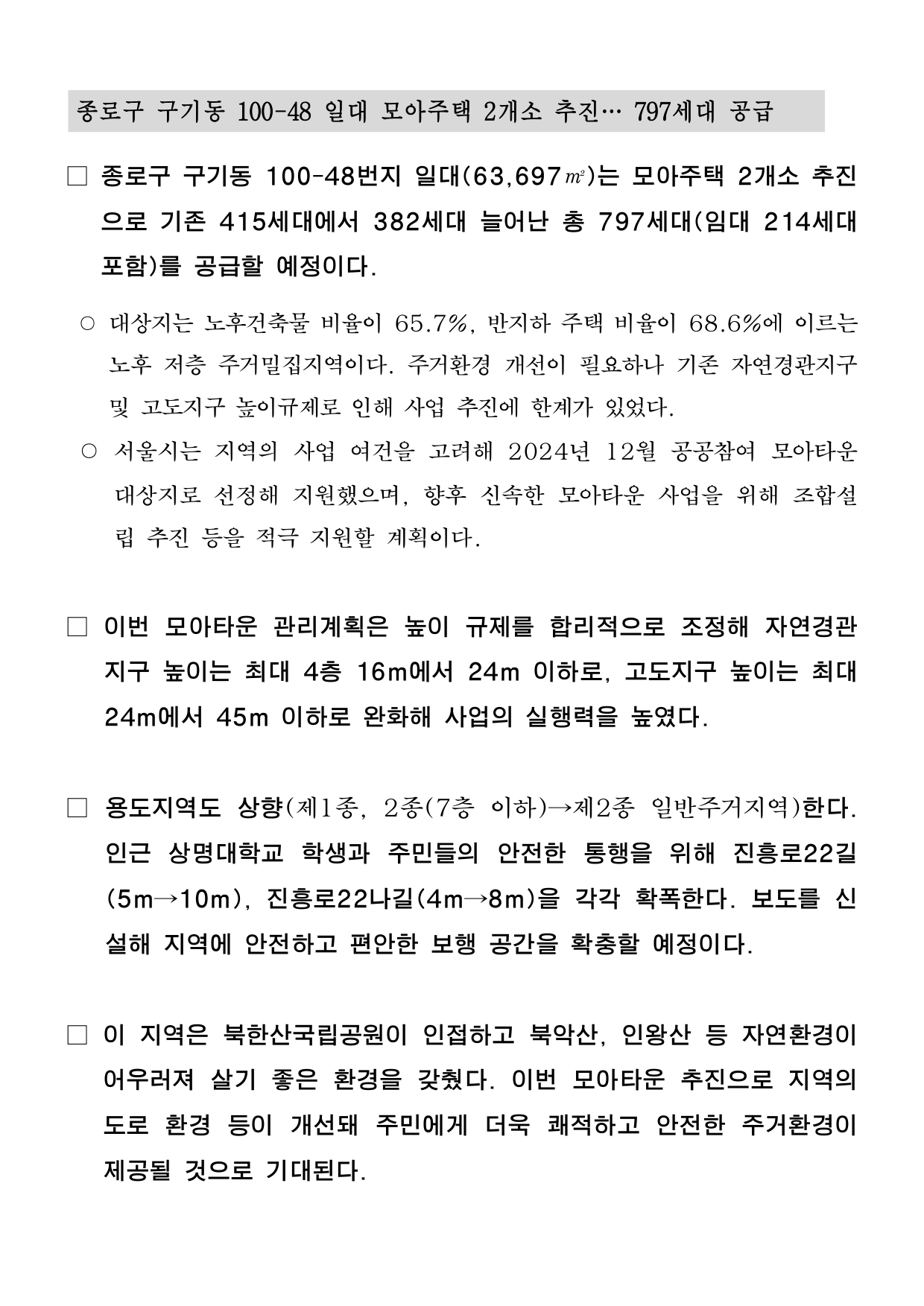 종로구 구기동 100-48 일대 모아주택 2개소 추진… 797세대 공급

□ 종로구 구기동 100-48번지 일대(63,697㎡)는 모아주택 2개소 추진으로 기존 415세대에서 382세대 늘어난 총 797세대(임대 214세대 포함)를 공급할 예정이다.

○ 대상지는 노후건축물 비율이 65.7%, 반지하 주택 비율이 68.6%에 이르는 노후 저층 주거밀집지역이다. 주거환경 개선이 필요하나 기존 자연경관지구 및 고도지구 높이규제로 인해 사업 추진에 한계가 있었다.

○ 서울시는 지역의 사업 여건을 고려해 2024년 12월 공공참여 모아타운 대상지로 선정해 지원했으며, 향후 신속한 모아타운 사업을 위해 조합설립 추진 등을 적극 지원할 계획이다.

□ 이번 모아타운 관리계획은 높이 규제를 합리적으로 조정해 자연경관지구 높이는 최대 4층 16m에서 24m 이하로, 고도지구 높이는 최대 24m에서 45m 이하로 완화해 사업의 실행력을 높였다.

□ 용도지역도 상향(제1종, 2종(7층 이하)→제2종 일반주거지역)한다. 인근 상명대학교 학생과 주민들의 안전한 통행을 위해 진흥로22길(5m→10m), 진흥로22나길(4m→8m)을 각각 확폭한다. 보도를 신설해 지역에 안전하고 편안한 보행 공간을 확충할 예정이다.

□ 이 지역은 북한산국립공원이 인접하고 북악산, 인왕산 등 자연환경이 어우러져 살기 좋은 환경을 갖췄다. 이번 모아타운 추진으로 지역의 도로 환경 등이 개선돼 주민에게 더욱 쾌적하고 안전한 주거환경이 제공될 것으로 기대된다.